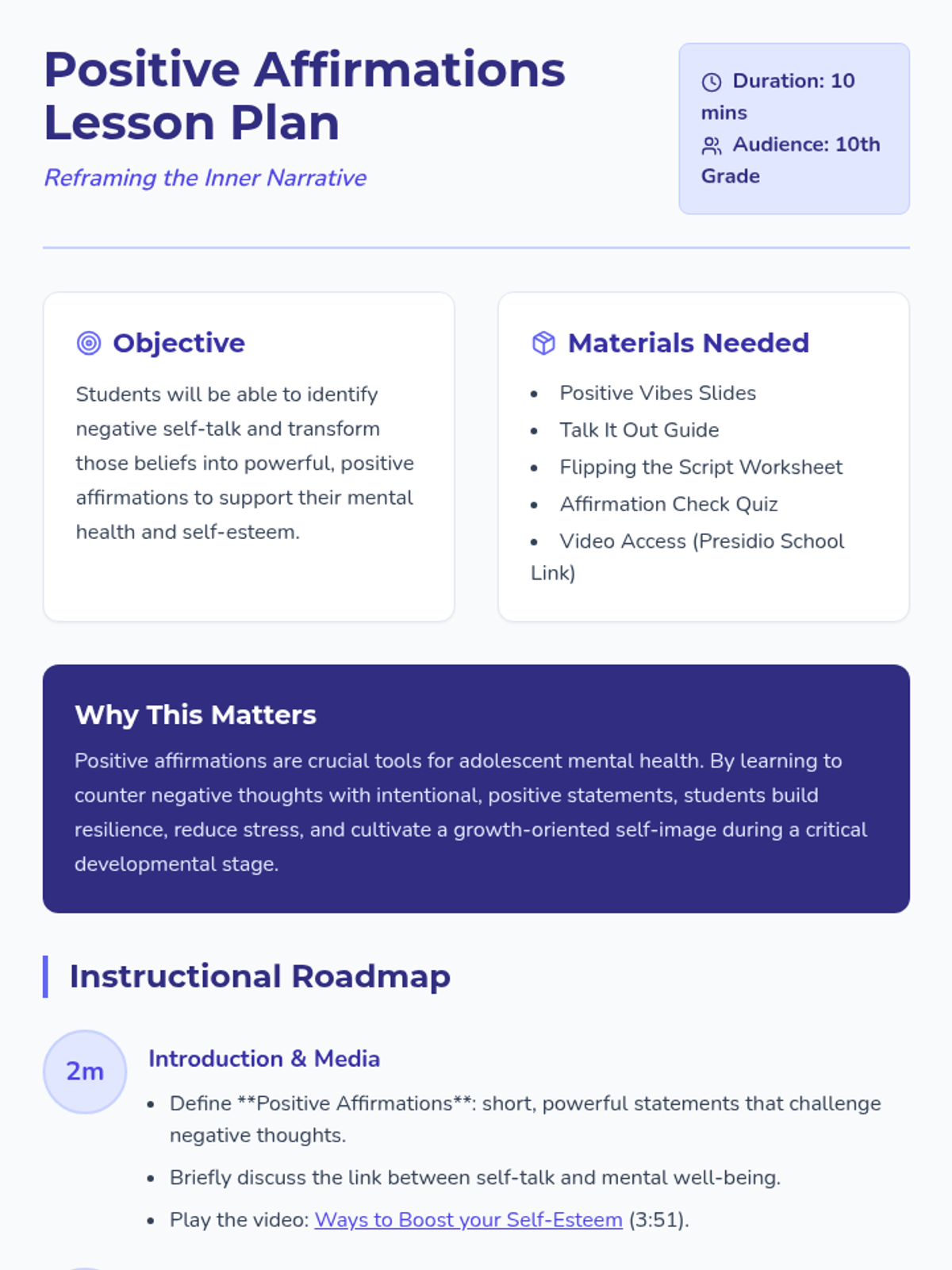 Positive Affirmations Lesson Plan

Reframing the Inner Narrative

Duration: 10 mins
Audience: 10th Grade

Objective

Students will be able to identify negative self-talk and transform those beliefs into powerful, positive affirmations to support their mental health and self-esteem.

Materials Needed

• Positive Vibes Slides
• Talk It Out Guide
• Flipping the Script Worksheet
• Affirmation Check Quiz
• Video Access (Presidio School Link)

Why This Matters

Positive affirmations are crucial tools for adolescent mental health. By learning to counter negative thoughts with intentional, positive statements, students build resilience, reduce stress, and cultivate a growth-oriented self-image during a critical developmental stage.

Instructional Roadmap

2m

Introduction & Media

• Define **Positive Affirmations**: short, powerful statements that challenge negative thoughts.
• Briefly discuss the link between self-talk and mental well-being.
• Play the video: Ways to Boost your Self-Esteem (3:51).